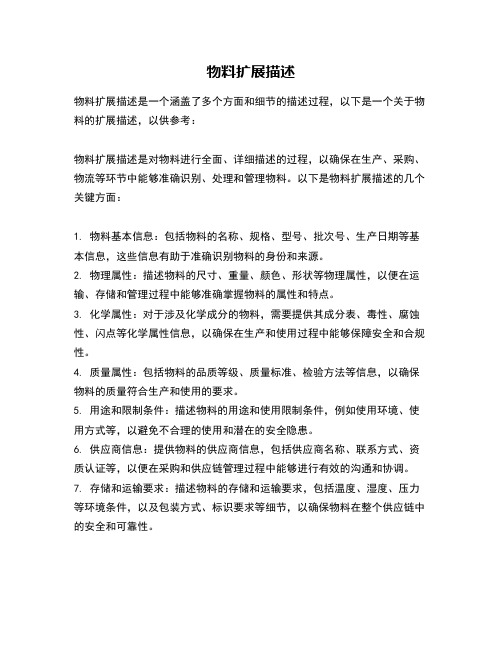 物料扩展描述

物料扩展描述是一个涵盖了多个方面和细节的描述过程，以下是一个关于物料的扩展描述，以供参考：

物料扩展描述是对物料进行全面、详细描述的过程，以确保在生产、采购、物流等环节中能够准确识别、处理和管理物料。以下是物料扩展描述的几个关键方面：

1. 物料基本信息：包括物料的名称、规格、型号、批次号、生产日期等基本信息，这些信息有助于准确识别物料的身份和来源。
2. 物理属性：描述物料的尺寸、重量、颜色、形状等物理属性，以便在运输、存储和管理过程中能够准确掌握物料的属性和特点。
3. 化学属性：对于涉及化学成分的物料，需要提供其成分表、毒性、腐蚀性、闪点等化学属性信息，以确保在生产和使用过程中能够保障安全和合规性。
4. 质量属性：包括物料的品质等级、质量标准、检验方法等信息，以确保物料的质量符合生产和使用的要求。
5. 用途和限制条件：描述物料的用途和使用限制条件，例如使用环境、使用方式等，以避免不合理的使用和潜在的安全隐患。
6. 供应商信息：提供物料的供应商信息，包括供应商名称、联系方式、资质认证等，以便在采购和供应链管理过程中能够进行有效的沟通和协调。
7. 存储和运输要求：描述物料的存储和运输要求，包括温度、湿度、压力等环境条件，以及包装方式、标识要求等细节，以确保物料在整个供应链中的安全和可靠性。